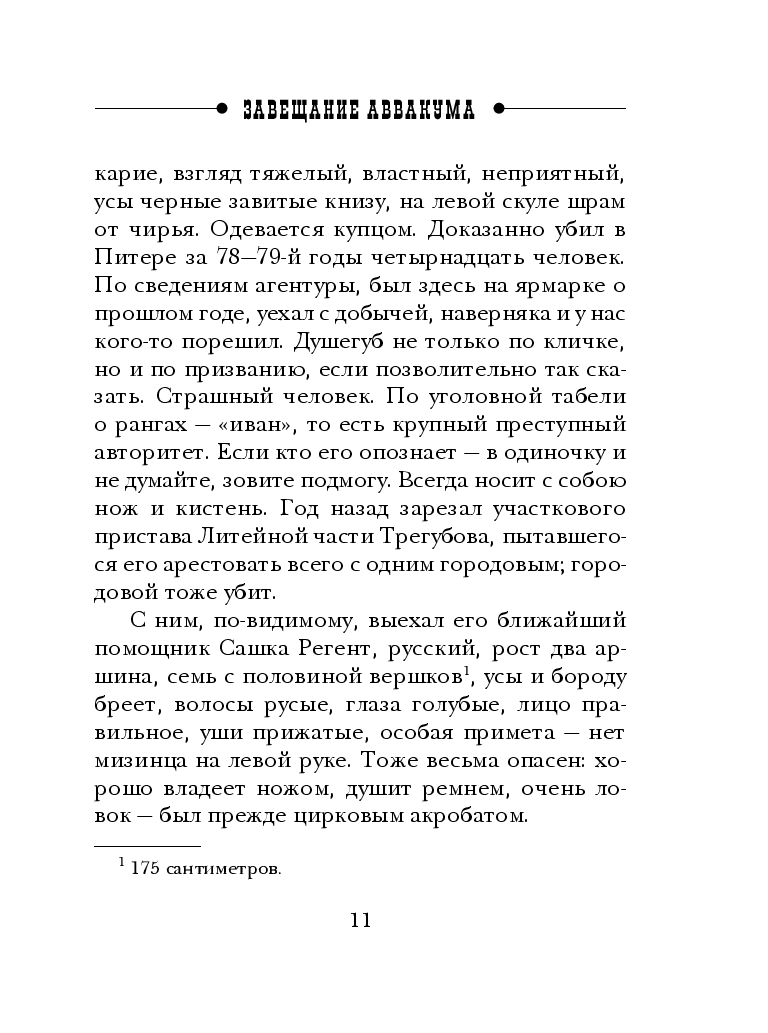 ЗАВЕЩАНИЕ АВВАКУМА

карие, взгляд тяжелый, властный, неприятный, усы черные завитые книзу, на левой скуле шрам от чирья. Одевается купцом. Доказанно убил в Питере за 78—79-й годы четырнадцать человек. По сведениям агентуры, был здесь на ярмарке о прошлом годе, уехал с добычей, наверняка и у нас кого-то порешил. Душегуб не только по кличке, но и по призванию, если позволительно так сказать. Страшный человек. По уголовной табели о рангах — «иван», то есть крупный преступный авторитет. Если кто его опознает — в одиночку и не думайте, зовите подмогу. Всегда носит с собою нож и кистень. Год назад зарезал участкового пристава Литейной части Трегубова, пытавшегося его арестовать всего с одним городовым; городовой тоже убит.

С ним, по-видимому, выехал его ближайший помощник Сашка Регент, русский, рост два аршина, семь с половиной вершков$^1$, усы и бороду бреет, волосы русые, глаза голубые, лицо правильное, уши прижатые, особая примета — нет мизинца на левой руке. Тоже весьма опасен: хорошо владеет ножом, душит ремнем, очень ловок — был прежде цирковым акробатом.

$^1$ 175 сантиметров.

11